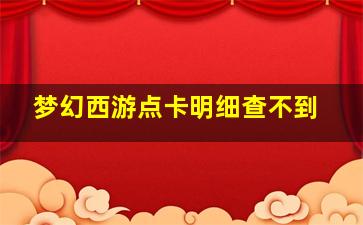 梦幻西游点卡明细查不到